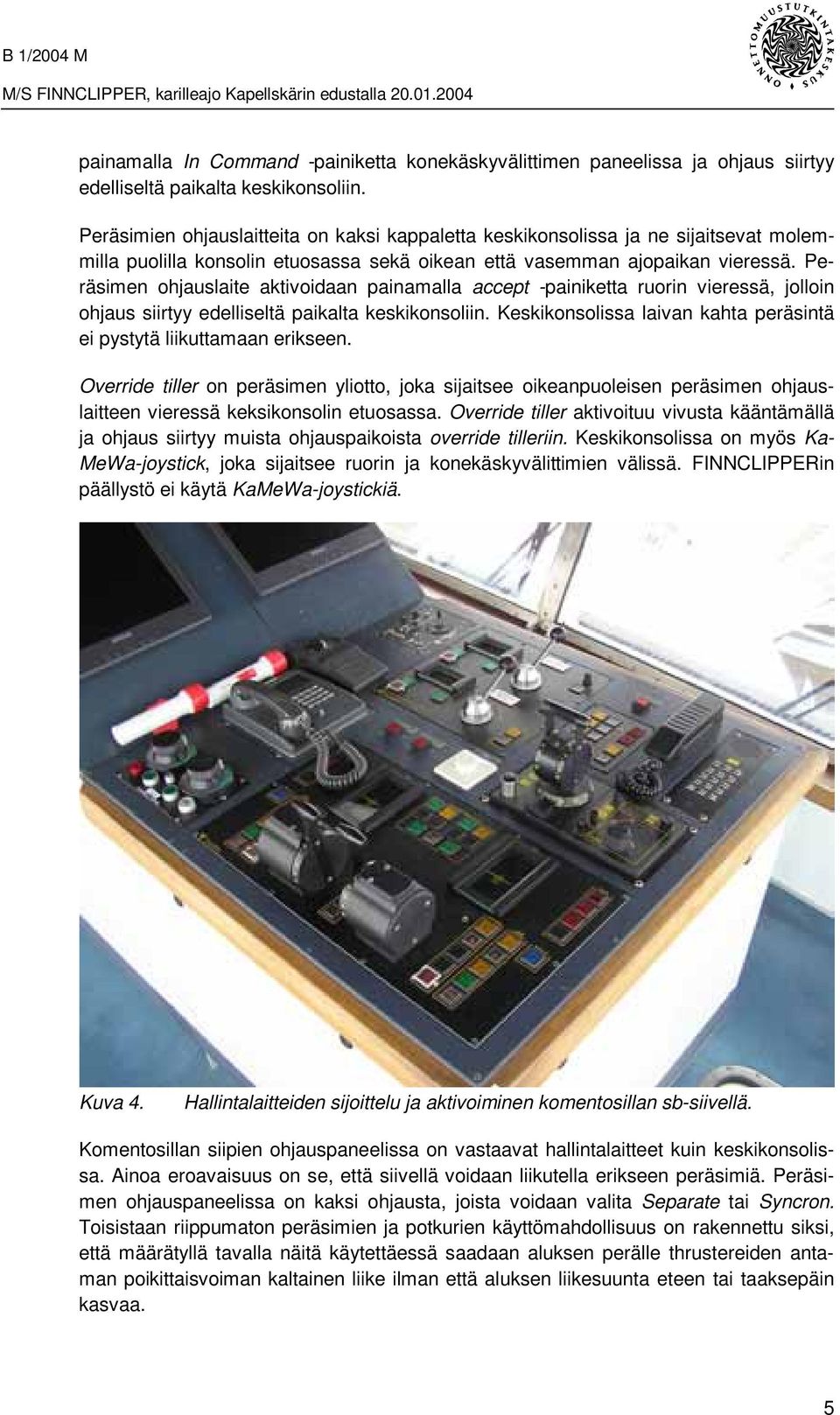 B 1/2004 M

M/S FINNCLIPPER, karilleajo Kapellskärin edustalla 20.01.2004

ONNETTOMUUSTUTKINTAKESKUS

painamalla In Command -painiketta konekäskyvälittimen paneelissa ja ohjaus siirtyy edelliseltä paikalta keskikonsoliin.

Peräsimien ohjauslaitteita on kaksi kappaletta keskikonsolissa ja ne sijaitsevat molemmilla puolilla konsolin etuosassa sekä oikean että vasemman ajopaikan vieressä. Peräsimen ohjauslaite aktivoidaan painamalla accept -painiketta ruorin vieressä, jolloin ohjaus siirtyy edelliseltä paikalta keskikonsoliin. Keskikonsolissa laivan kahta peräsintä ei pystytä liikuttamaan erikseen.

Override tiller on peräsimen yliotto, joka sijaitsee oikeanpuoleisen peräsimen ohjauslaitteen vieressä keksikonsolin etuosassa. Override tiller aktivoituu vivusta kääntämällä ja ohjaus siirtyy muista ohjauspaikoista override tilleriin. Keskikonsolissa on myös KaMeWa-joystick, joka sijaitsee ruorin ja konekäskyvälittimien välissä. FINNCLIPPERin päällystö ei käytä KaMeWa-joystickiä.

Kuva 4. Hallintalaitteiden sijoittelu ja aktivoiminen komentosillan sb-siivellä.

Komentosillan siipien ohjauspaneelissa on vastaavat hallintalaitteet kuin keskikonsolissa. Ainoa eroavaisuus on se, että siivellä voidaan liikutella erikseen peräsimiä. Peräsimen ohjauspaneelissa on kaksi ohjausta, joista voidaan valita Separate tai Syncron. Toisistaan riippumaton peräsimien ja potkurien käyttömahdollisuus on rakennettu siksi, että määrätyllä tavalla näitä käytettäessä saadaan aluksen perälle thrustereiden antaman poikittaisvoiman kaltainen liike ilman että aluksen liikesuunta eteen tai taaksepäin kasvaa.

5